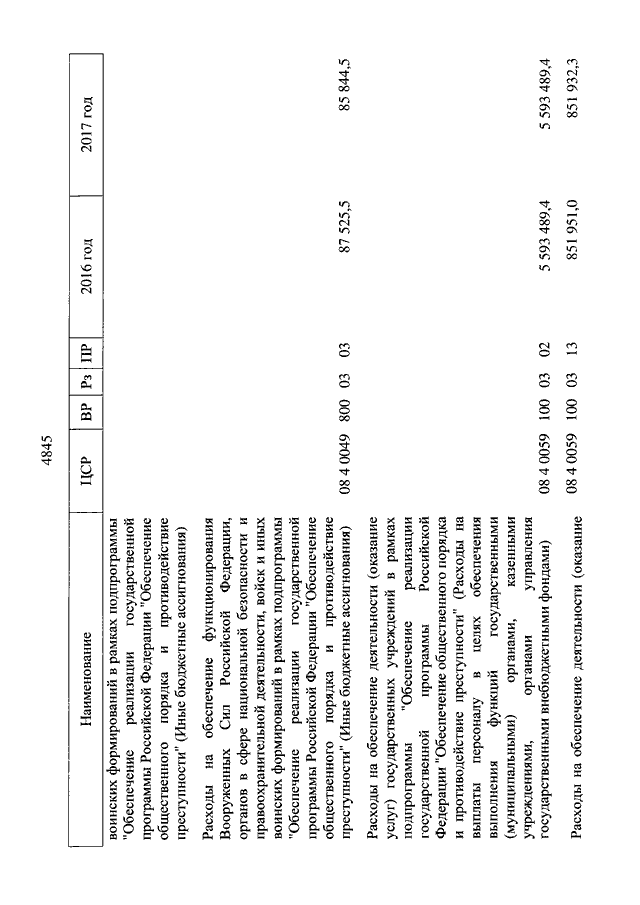 4845

| Наименование | ЦСР | ВР | Рз | ПР | 2016 год | 2017 год |
|---|---|---|---|---|---|---|
| воинских формирований в рамках подпрограммы "Обеспечение реализации государственной программы Российской Федерации "Обеспечение общественного порядка и противодействие преступности" (Иные бюджетные ассигнования) | | | | | | |
| Расходы на обеспечение функционирования Вооруженных Сил Российской Федерации, органов в сфере национальной безопасности и правоохранительной деятельности, войск и иных воинских формирований в рамках подпрограммы "Обеспечение реализации государственной программы Российской Федерации "Обеспечение общественного порядка и противодействие преступности" (Иные бюджетные ассигнования) | 08 4 0049 | 800 | 03 | 03 | 87 525,5 | 85 844,5 |
| Расходы на обеспечение деятельности (оказание услуг) государственных учреждений в рамках подпрограммы "Обеспечение реализации государственной программы Российской Федерации "Обеспечение общественного порядка и противодействие преступности" (Расходы на выплаты персоналу в целях обеспечения выполнения функций государственными (муниципальными) органами, казенными учреждениями, органами управления государственными внебюджетными фондами) | 08 4 0059 | 100 | 03 | 02 | 5 593 489,4 | 5 593 489,4 |
| Расходы на обеспечение деятельности (оказание | 08 4 0059 | 100 | 03 | 13 | 851 951,0 | 851 932,3 |